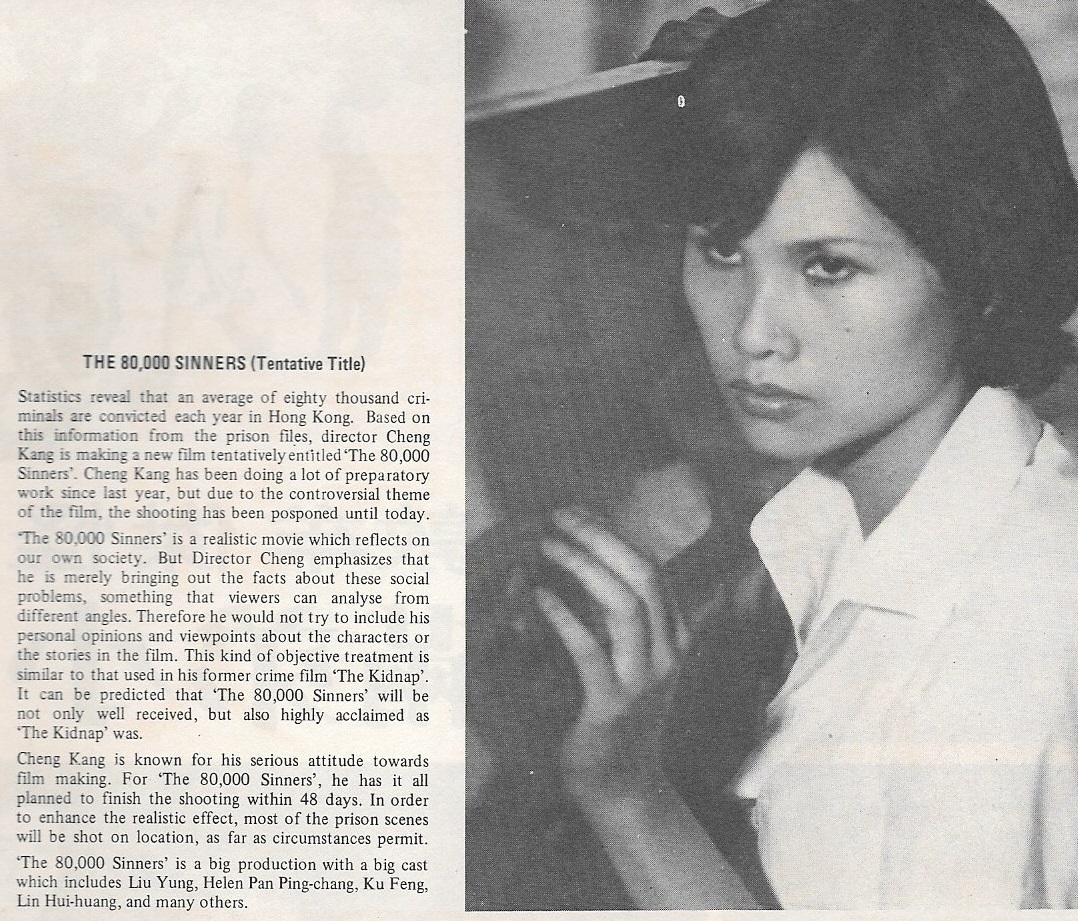 THE 80,000 SINNERS (Tentative Title)

Statistics reveal that an average of eighty thousand criminals are convicted each year in Hong Kong. Based on this information from the prison files, director Cheng Kang is making a new film tentatively entitled 'The 80,000 Sinners'. Cheng Kang has been doing a lot of preparatory work since last year, but due to the controversial theme of the film, the shooting has been posponed until today.

'The 80,000 Sinners' is a realistic movie which reflects on our own society. But Director Cheng emphasizes that he is merely bringing out the facts about these social problems, something that viewers can analyse from different angles. Therefore he would not try to include his personal opinions and viewpoints about the characters or the stories in the film. This kind of objective treatment is similar to that used in his former crime film 'The Kidnap'. It can be predicted that 'The 80,000 Sinners' will be not only well received, but also highly acclaimed as 'The Kidnap' was.

Cheng Kang is known for his serious attitude towards film making. For 'The 80,000 Sinners', he has it all planned to finish the shooting within 48 days. In order to enhance the realistic effect, most of the prison scenes will be shot on location, as far as circumstances permit.

'The 80,000 Sinners' is a big production with a big cast which includes Liu Yung, Helen Pan Ping-chang, Ku Feng, Lin Hui-huang, and many others.